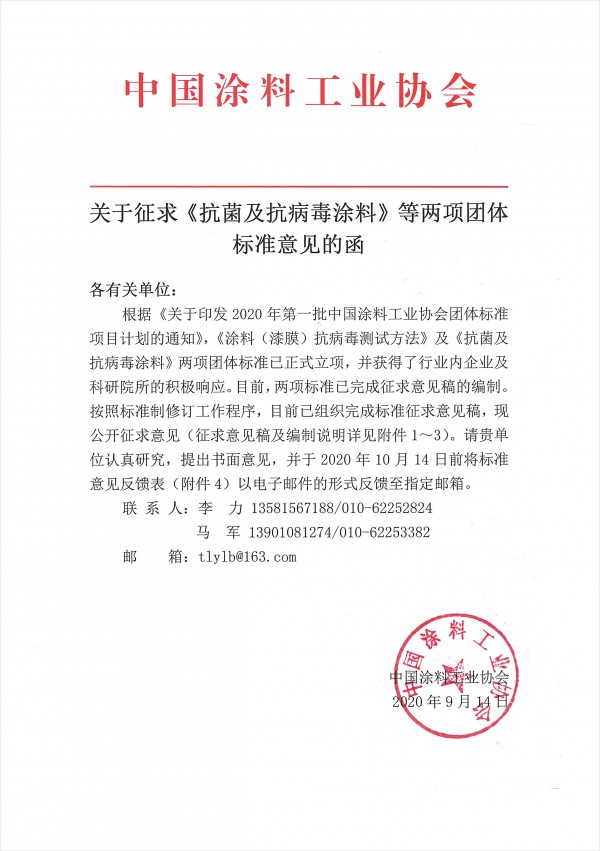 中国涂料工业协会

关于征求《抗菌及抗病毒涂料》等两项团体标准意见的函

各有关单位：

根据《关于印发 2020 年第一批中国涂料工业协会团体标准项目计划的通知》，《涂料（漆膜）抗病毒测试方法》及《抗菌及抗病毒涂料》两项团体标准已正式立项，并获得了行业内企业及科研院所的积极响应。目前，两项标准已完成征求意见稿的编制。按照标准制修订工作程序，目前已组织完成标准征求意见稿，现公开征求意见（征求意见稿及编制说明详见附件 1～3）。请贵单位认真研究，提出书面意见，并于 2020 年 10 月 14 日前将标准意见反馈表（附件 4）以电子邮件的形式反馈至指定邮箱。

联 系 人：李 力 13581567188/010-62252824

马 军 13901081274/010-62253382

邮 箱：tlylb@163.com

中国涂料工业协会

中国涂料工业协会

2020 年 9 月 14 日